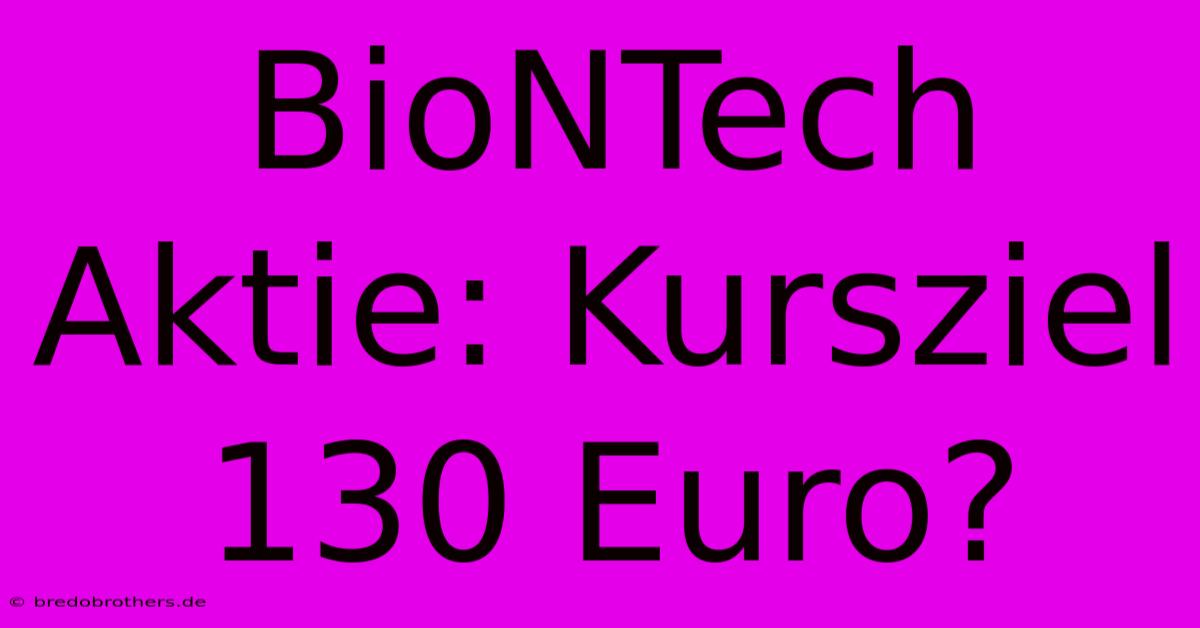 BioNTech Aktie: Kursziel 130 Euro?

© bredobrothers.de